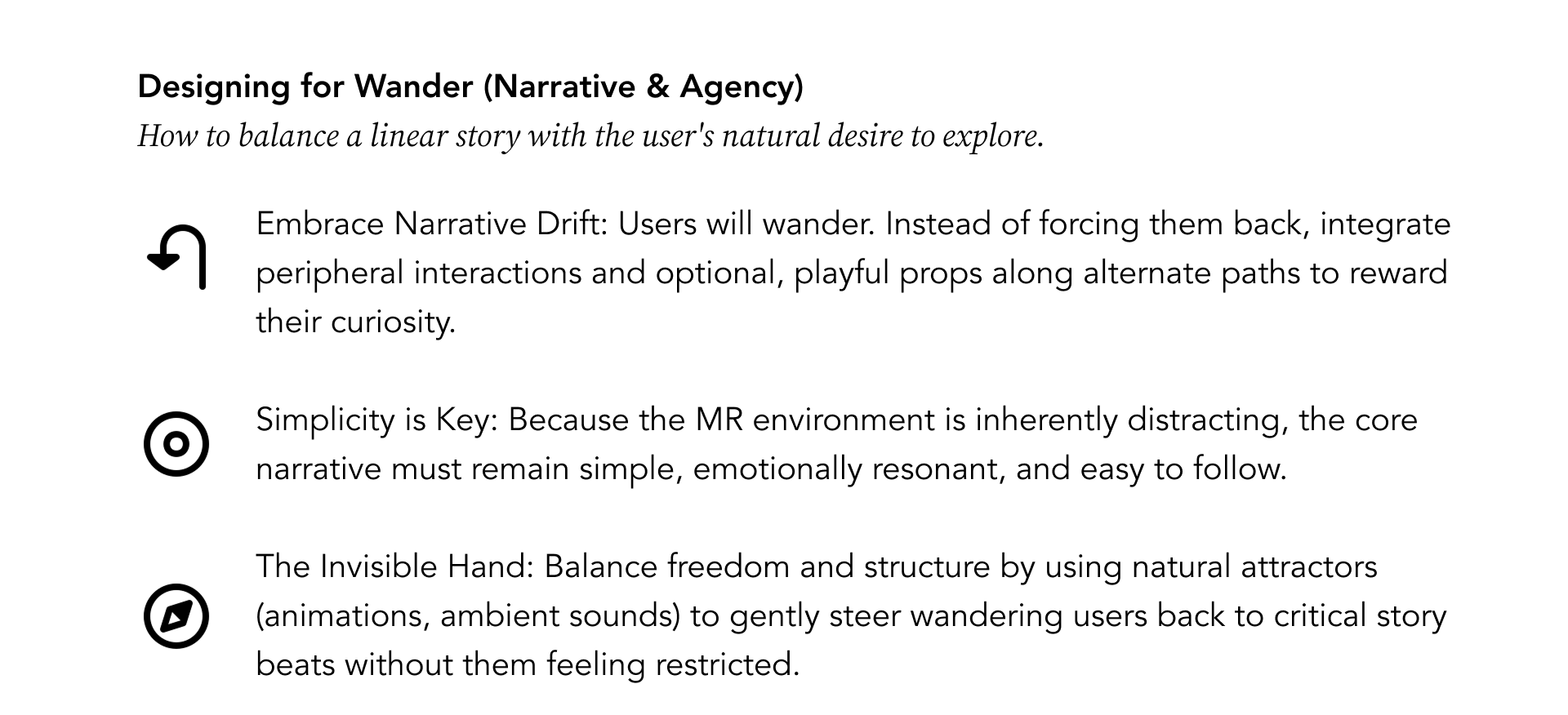 Designing for Wander (Narrative & Agency)

How to balance a linear story with the user's natural desire to explore.

Embrace Narrative Drift: Users will wander. Instead of forcing them back, integrate peripheral interactions and optional, playful props along alternate paths to reward their curiosity.

Simplicity is Key: Because the MR environment is inherently distracting, the core narrative must remain simple, emotionally resonant, and easy to follow.

The Invisible Hand: Balance freedom and structure by using natural attractors (animations, ambient sounds) to gently steer wandering users back to critical story beats without them feeling restricted.